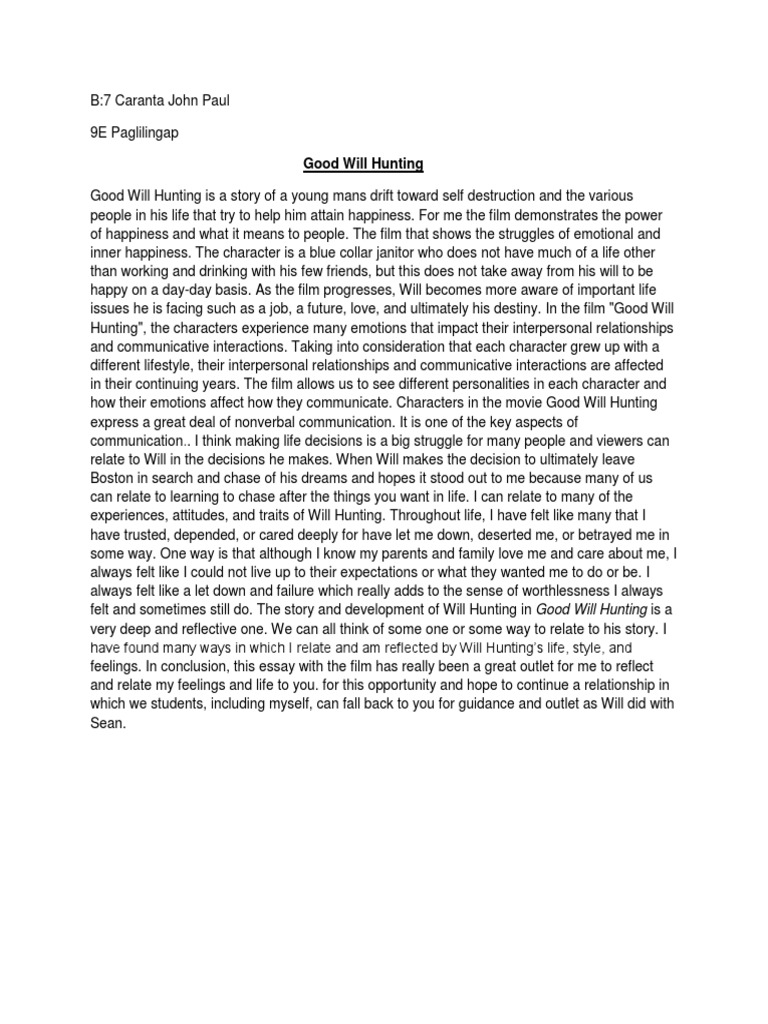 B:7 Caranta John Paul

9E Paglilingap

Good Will Hunting

Good Will Hunting is a story of a young mans drift toward self destruction and the various people in his life that try to help him attain happiness. For me the film demonstrates the power of happiness and what it means to people. The film that shows the struggles of emotional and inner happiness. The character is a blue collar janitor who does not have much of a life other than working and drinking with his few friends, but this does not take away from his will to be happy on a day-day basis. As the film progresses, Will becomes more aware of important life issues he is facing such as a job, a future, love, and ultimately his destiny. In the film "Good Will Hunting", the characters experience many emotions that impact their interpersonal relationships and communicative interactions. Taking into consideration that each character grew up with a different lifestyle, their interpersonal relationships and communicative interactions are affected in their continuing years. The film allows us to see different personalities in each character and how their emotions affect how they communicate. Characters in the movie Good Will Hunting express a great deal of nonverbal communication. It is one of the key aspects of communication.. I think making life decisions is a big struggle for many people and viewers can relate to Will in the decisions he makes. When Will makes the decision to ultimately leave Boston in search and chase of his dreams and hopes it stood out to me because many of us can relate to learning to chase after the things you want in life. I can relate to many of the experiences, attitudes, and traits of Will Hunting. Throughout life, I have felt like many that I have trusted, depended, or cared deeply for have let me down, deserted me, or betrayed me in some way. One way is that although I know my parents and family love me and care about me, I always felt like I could not live up to their expectations or what they wanted me to do or be. I always felt like a let down and failure which really adds to the sense of worthlessness I always felt and sometimes still do. The story and development of Will Hunting in Good Will Hunting is a very deep and reflective one. We can all think of some one or some way to relate to his story. I have found many ways in which I relate and am reflected by Will Hunting's life, style, and feelings. In conclusion, this essay with the film has really been a great outlet for me to reflect and relate my feelings and life to you. for this opportunity and hope to continue a relationship in which we students, including myself, can fall back to you for guidance and outlet as Will did with Sean.